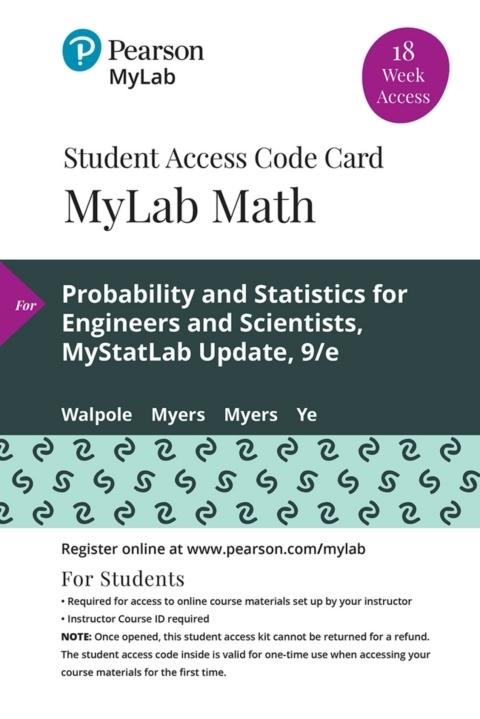 Pearson
MyLab

18
Week
Access

Student Access Code Card
MyLab Math

For

Probability and Statistics for Engineers and Scientists, MyStatLab Update, 9/e

Walpole Myers Myers Ye

Register online at www.pearson.com/mylab

For Students

• Required for access to online course materials set up by your instructor
• Instructor Course ID required

NOTE: Once opened, this student access kit cannot be returned for a refund. The student access code inside is valid for one-time use when accessing your course materials for the first time.